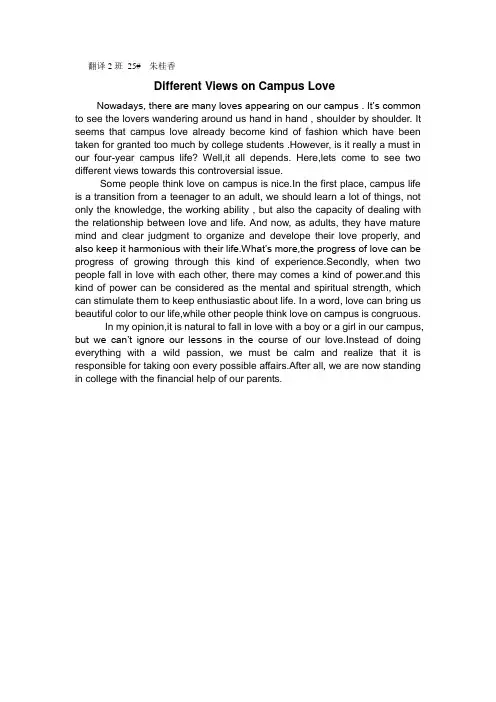 翻译 2 班 25# 朱桂香

Different Views on Campus Love

Nowadays, there are many loves appearing on our campus . It's common to see the lovers wandering around us hand in hand , shoulder by shoulder. It seems that campus love already become kind of fashion which have been taken for granted too much by college students .However, is it really a must in our four-year campus life? Well,it all depends. Here,lets come to see two different views towards this controversial issue.

Some people think love on campus is nice.In the first place, campus life is a transition from a teenager to an adult, we should learn a lot of things, not only the knowledge, the working ability , but also the capacity of dealing with the relationship between love and life. And now, as adults, they have mature mind and clear judgment to organize and develope their love properly, and also keep it harmonious with their life.What's more,the progress of love can be progress of growing through this kind of experience.Secondly, when two people fall in love with each other, there may comes a kind of power.and this kind of power can be considered as the mental and spiritual strength, which can stimulate them to keep enthusiastic about life. In a word, love can bring us beautiful color to our life,while other people think love on campus is congruous.

In my opinion,it is natural to fall in love with a boy or a girl in our campus, but we can't ignore our lessons in the course of our love.Instead of doing everything with a wild passion, we must be calm and realize that it is responsible for taking oon every possible affairs.After all, we are now standing in college with the financial help of our parents.